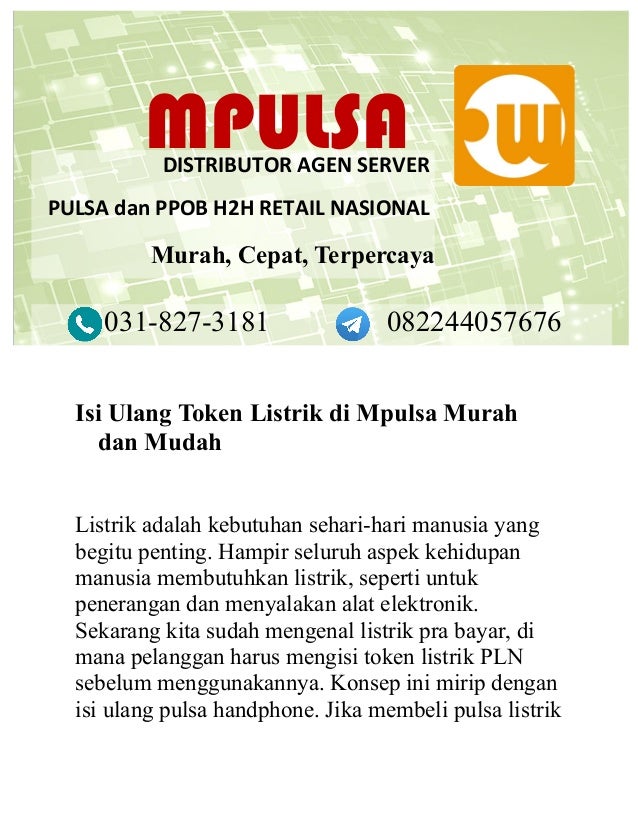 MPULSA
DISTRIBUTOR AGEN SERVER
PULSA dan PPOB H2H RETAIL NASIONAL
Murah, Cepat, Terpercaya
031-827-3181 082244057676

Isi Ulang Token Listrik di Mpulsa Murah dan Mudah

Listrik adalah kebutuhan sehari-hari manusia yang begitu penting. Hampir seluruh aspek kehidupan manusia membutuhkan listrik, seperti untuk penerangan dan menyalakan alat elektronik. Sekarang kita sudah mengenal listrik pra bayar, di mana pelanggan harus mengisi token listrik PLN sebelum menggunakannya. Konsep ini mirip dengan isi ulang pulsa handphone. Jika membeli pulsa listrik